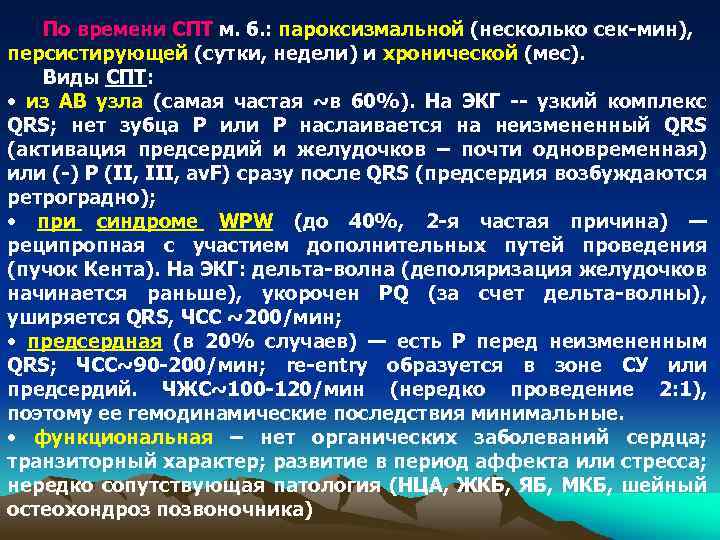 По времени СПТ м. б.: пароксизмальной (несколько сек-мин), персистирующей (сутки, недели) и хронической (мес).

Виды СПТ:

• из АВ узла (самая частая ~в 60%). На ЭКГ -- узкий комплекс QRS; нет зубца Р или Р наслаивается на неизмененный QRS (активация предсердий и желудочков – почти одновременная) или (-) Р (II, III, avF) сразу после QRS (предсердия возбуждаются ретроградно);

• при синдроме WPW (до 40%, 2-я частая причина) — реципропная с участием дополнительных путей проведения (пучок Кента). На ЭКГ: дельта-волна (деполяризация желудочков начинается раньше), укорочен PQ (за счет дельта-волны), уширяется QRS, ЧСС ~200/мин;

• предсердная (в 20% случаев) — есть Р перед неизмененным QRS; ЧСС~90-200/мин; re-entry образуется в зоне СУ или предсердий. ЧЖС~100-120/мин (нередко проведение 2:1), поэтому ее гемодинамические последствия минимальные.

• функциональная – нет органических заболеваний сердца; транзиторный характер; развитие в период аффекта или стресса; нередко сопутствующая патология (НЦА, ЖКБ, ЯБ, МКБ, шейный остеохондроз позвоночника)